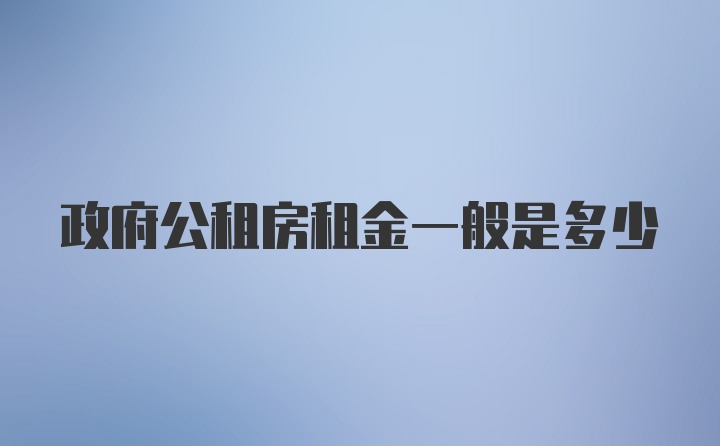 政府公租房租金一般是多少